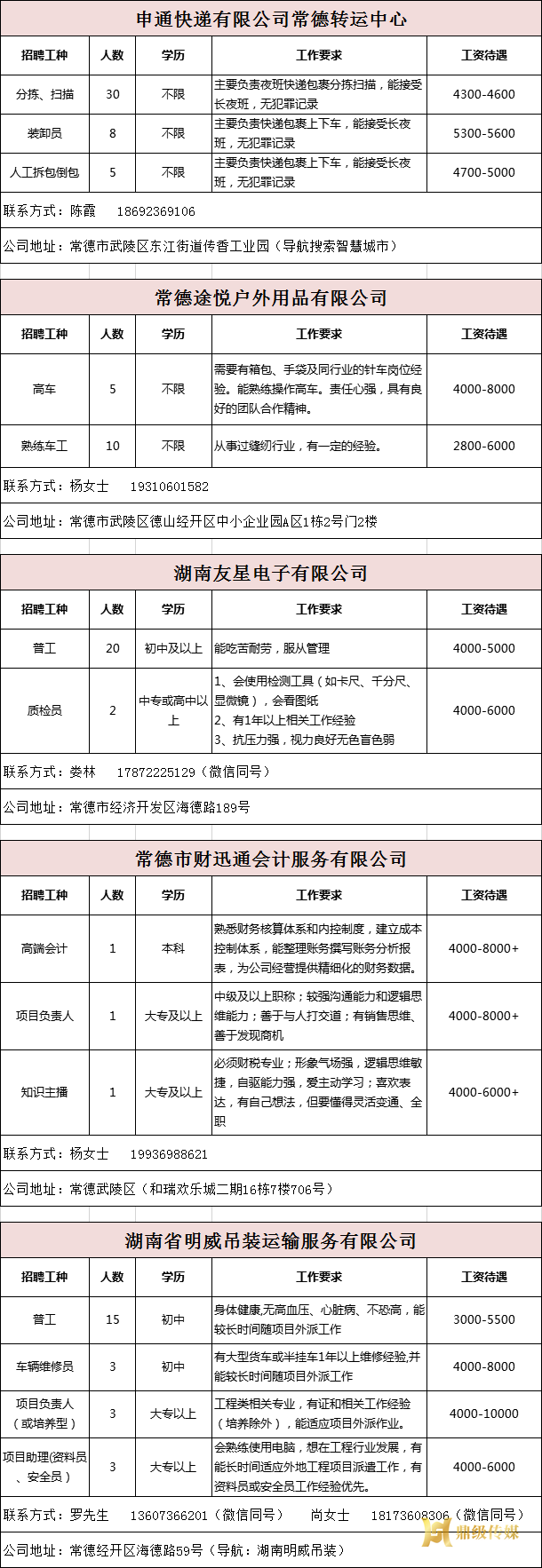 申通快递有限公司常德转运中心

| 招聘工种 | 人数 | 学历 | 工作要求 | 工资待遇 |
|---|---|---|---|---|
| 分拣、扫描 | 30 | 不限 | 主要负责夜班快递包裹分拣扫描，能接受长夜班，无犯罪记录 | 4300-4600 |
| 装卸员 | 8 | 不限 | 主要负责快递包裹上下车，能接受长夜班，无犯罪记录 | 5300-5600 |
| 人工拆包倒包 | 5 | 不限 | 主要负责快递包裹上下车，能接受长夜班，无犯罪记录 | 4700-5000 |

联系方式：陈霞 18692369106

公司地址：常德市武陵区东江街道传香工业园（导航搜索智慧城市）

常德途悦户外用品有限公司

| 招聘工种 | 人数 | 学历 | 工作要求 | 工资待遇 |
|---|---|---|---|---|
| 高车 | 5 | 不限 | 需要有箱包、手袋及同行业的针车岗位经验。能熟练操作高车。责任心强，具有良好的团队合作精神。 | 4000-8000 |
| 熟练车工 | 10 | 不限 | 从事过缝纫行业，有一定的经验。 | 2800-6000 |

联系方式：杨女士 19310601582

公司地址：常德市武陵区德山经开区中小企业园A区1栋2号门2楼

湖南友星电子有限公司

| 招聘工种 | 人数 | 学历 | 工作要求 | 工资待遇 |
|---|---|---|---|---|
| 普工 | 20 | 初中及以上 | 能吃苦耐劳，服从管理 | 4000-5000 |
| 质检员 | 2 | 中专或高中以上 | 1、会使用检测工具（如卡尺、千分尺、显微镜），会看图纸 2、有1年以上相关工作经验 3、抗压力强，视力良好无色盲色弱 | 4000-6000 |

联系方式：娄林 17872225129（微信同号）

公司地址：常德市经济开发区海德路189号

常德市财迅通会计服务有限公司

| 招聘工种 | 人数 | 学历 | 工作要求 | 工资待遇 |
|---|---|---|---|---|
| 高端会计 | 1 | 本科 | 熟悉财务核算体系和内控制度，建立成本控制体系，能整理账务撰写账务分析报表，为公司经营提供精细化的财务数据。 | 4000-8000+ |
| 项目负责人 | 1 | 大专及以上 | 中级及以上职称；较强沟通能力和逻辑思维能力；善于与人打交道；有销售思维、善于发现商机 | 4000-8000+ |
| 知识主播 | 1 | 大专及以上 | 必须财税专业；形象气场强，逻辑思维敏捷，自驱能力强，爱主动学习；喜欢表达，有自己想法，但要懂得灵活变通、全职 | 4000-6000+ |

联系方式：杨女士 19936988621

公司地址：常德武陵区（和瑞欢乐城二期16栋7楼706号）

湖南省明威吊装运输服务有限公司

| 招聘工种 | 人数 | 学历 | 工作要求 | 工资待遇 |
|---|---|---|---|---|
| 普工 | 15 | 初中 | 身体健康,无高血压、心脏病、不恐高，能较长时间随项目外派工作 | 3000-5500 |
| 车辆维修员 | 3 | 初中 | 有大型货车或半挂车1年以上维修经验,并能较长时间随项目外派工作 | 4000-8000 |
| 项目负责人（或培养型） | 3 | 大专以上 | 工程类相关专业，有证和相关工作经验（培养除外），能适应项目外派作业。 | 4000-10000 |
| 项目助理(资料员、安全员） | 3 | 大专以上 | 会熟练使用电脑，想在工程行业发展，有能长时间适应外地工程项目派遣工作，有资料员或安全员工作经验优先。 | 4000-6000 |

联系方式：罗先生 13607366201（微信同号） 尚女士 18173608306（微信同号）

公司地址：常德经开区海德路59号（导航：湖南明威吊装）

鼎级传媒